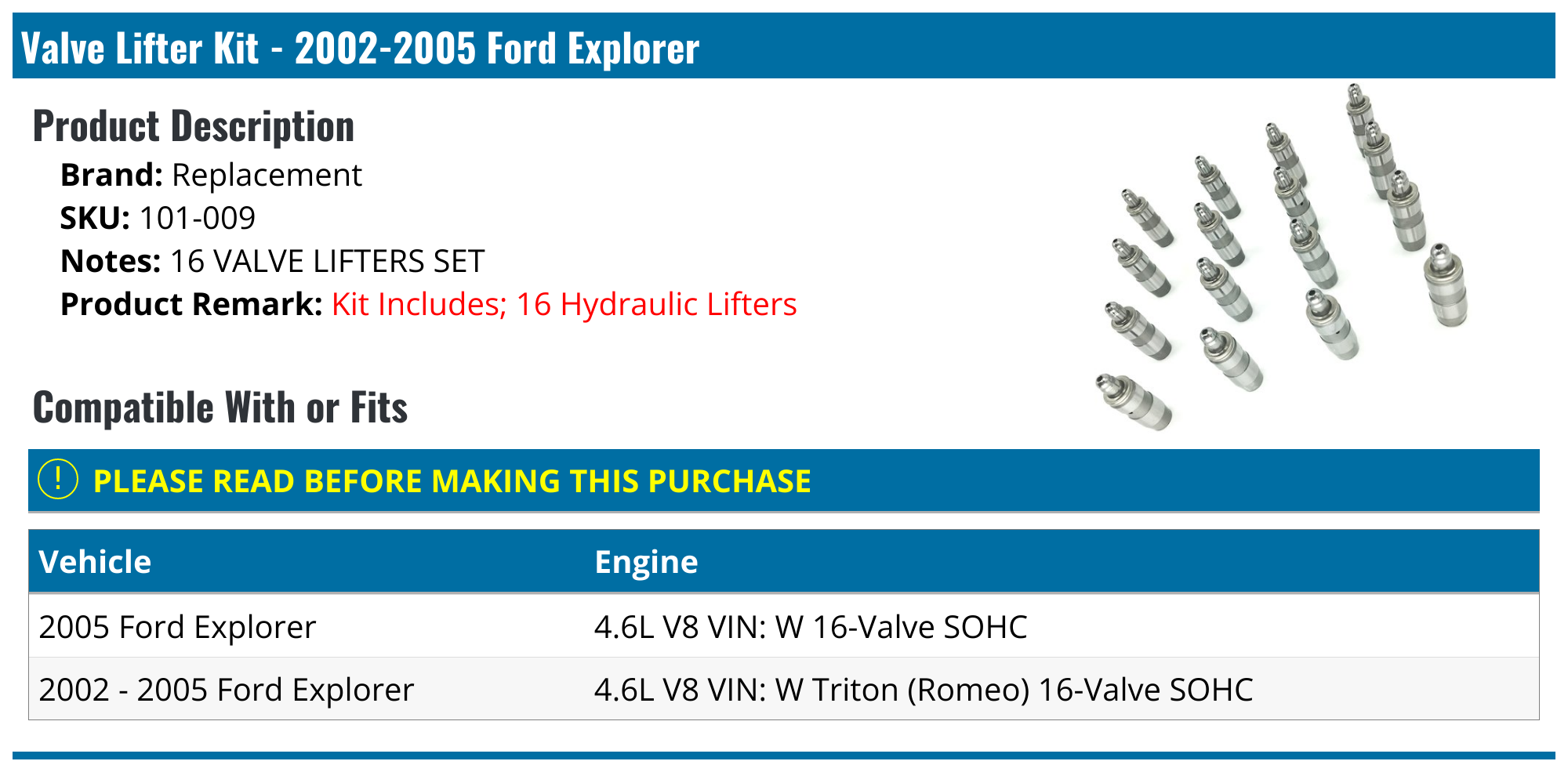 Valve Lifter Kit - 2002-2005 Ford Explorer

Product Description

Brand: Replacement
SKU: 101-009
Notes: 16 VALVE LIFTERS SET
Product Remark: Kit Includes; 16 Hydraulic Lifters

Compatible With or Fits

! PLEASE READ BEFORE MAKING THIS PURCHASE

| Vehicle | Engine |
|---|---|
| 2005 Ford Explorer | 4.6L V8 VIN: W 16-Valve SOHC |
| 2002 - 2005 Ford Explorer | 4.6L V8 VIN: W Triton (Romeo) 16-Valve SOHC |